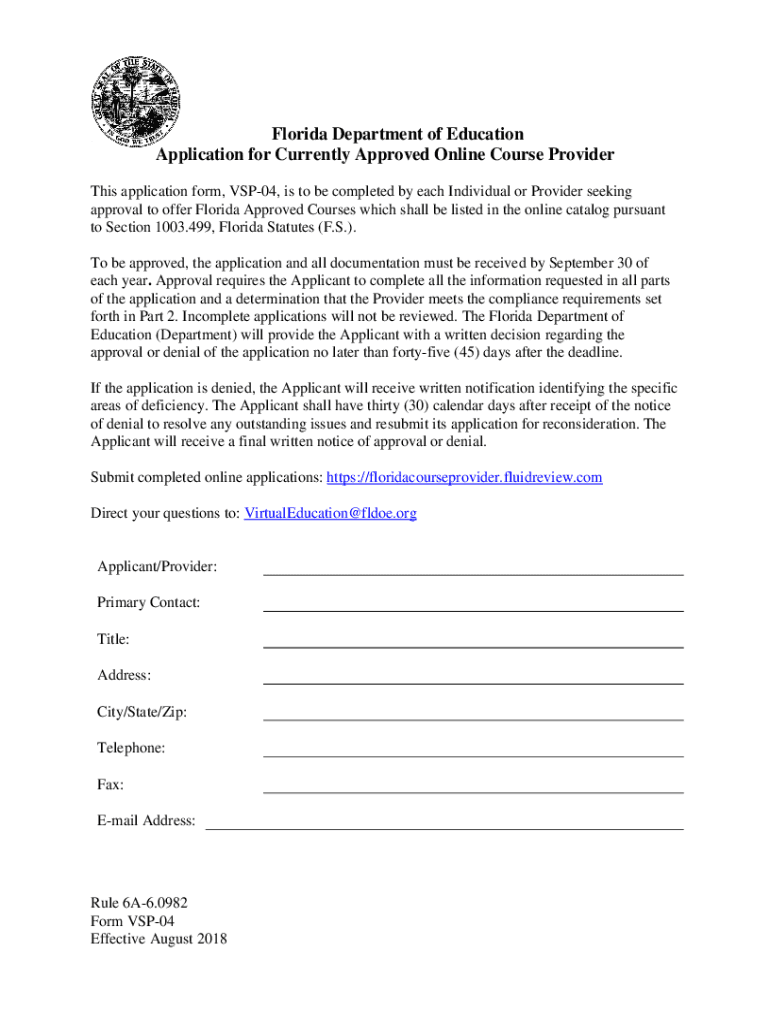 GREAT SEAL OF THE STATE OF FLORIDA
IN GOD WE TRUST

Florida Department of Education
Application for Currently Approved Online Course Provider

This application form, VSP-04, is to be completed by each Individual or Provider seeking approval to offer Florida Approved Courses which shall be listed in the online catalog pursuant to Section 1003.499, Florida Statutes (F.S.).

To be approved, the application and all documentation must be received by September 30 of each year. Approval requires the Applicant to complete all the information requested in all parts of the application and a determination that the Provider meets the compliance requirements set forth in Part 2. Incomplete applications will not be reviewed. The Florida Department of Education (Department) will provide the Applicant with a written decision regarding the approval or denial of the application no later than forty-five (45) days after the deadline.

If the application is denied, the Applicant will receive written notification identifying the specific areas of deficiency. The Applicant shall have thirty (30) calendar days after receipt of the notice of denial to resolve any outstanding issues and resubmit its application for reconsideration. The Applicant will receive a final written notice of approval or denial.

Submit completed online applications: https://floridacourseprovider.fluidreview.com

Direct your questions to: VirtualEducation@fldoe.org

Applicant/Provider:

Primary Contact:

Title:

Address:

City/State/Zip:

Telephone:

Fax:

E-mail Address:

Rule 6A-6.0982
Form VSP-04
Effective August 2018